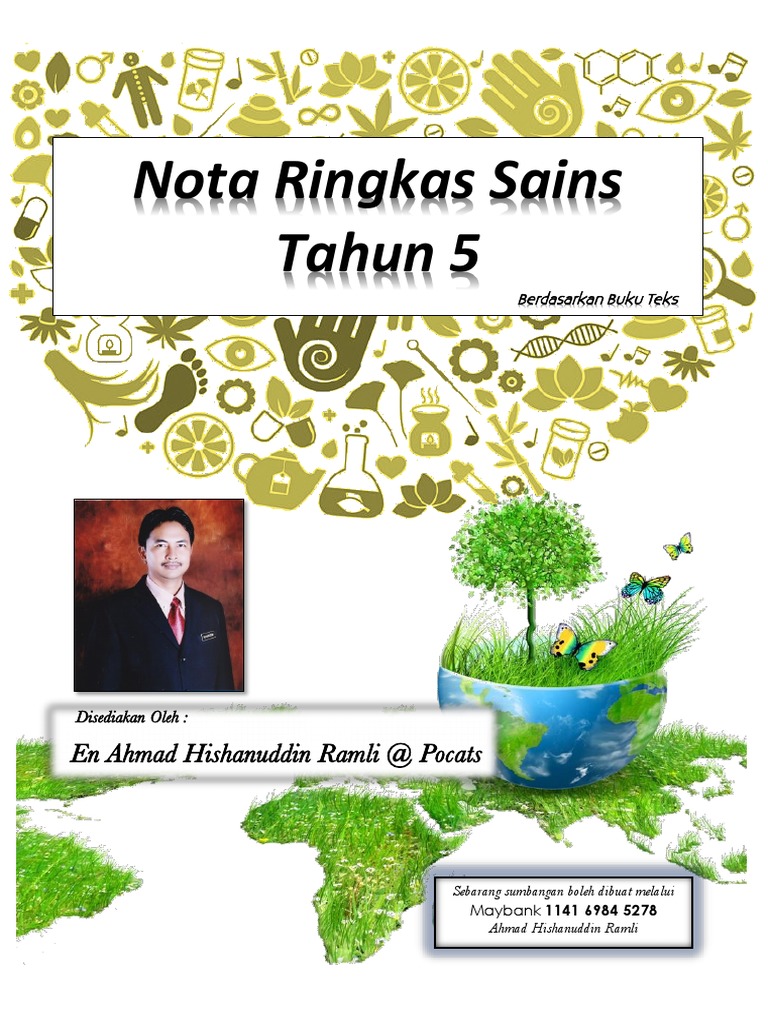 Nota Ringkas Sains
Tahun 5

Berdasarkan Buku Teks

Disediakan Oleh :

En Ahmad Hishanuddin Ramli @ Pocats

Sebarang sumbangan boleh dibuat melalui
Maybank 1141 6984 5278
Ahmad Hishanuddin Ramli